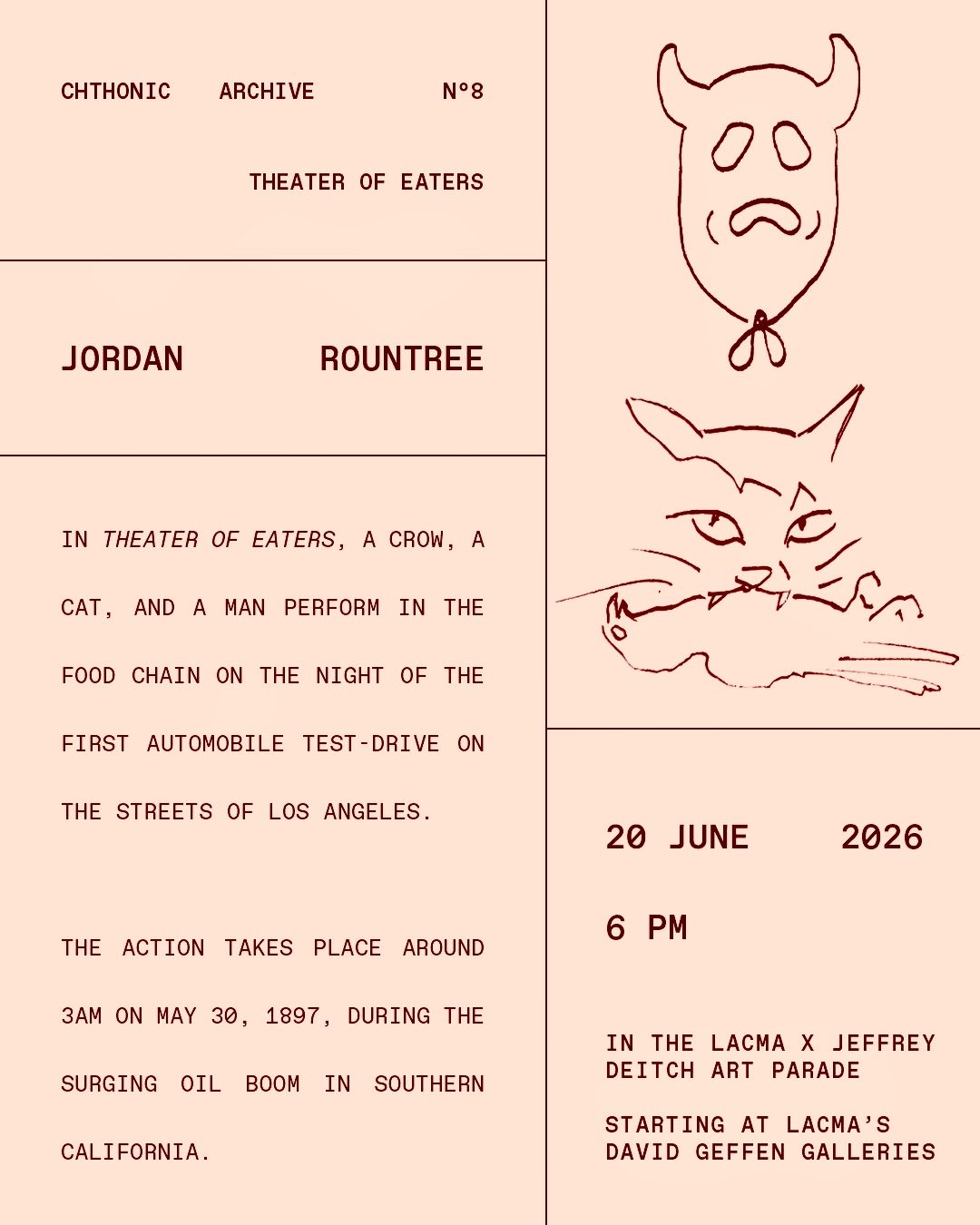 CHTHONIC ARCHIVE N°8

THEATER OF EATERS

JORDAN ROUNTREE

IN THEATER OF EATERS, A CROW, A CAT, AND A MAN PERFORM IN THE FOOD CHAIN ON THE NIGHT OF THE FIRST AUTOMOBILE TEST-DRIVE ON THE STREETS OF LOS ANGELES.

THE ACTION TAKES PLACE AROUND 3AM ON MAY 30, 1897, DURING THE SURGING OIL BOOM IN SOUTHERN CALIFORNIA.

20 JUNE 2026

6 PM

IN THE LACMA X JEFFREY DEITCH ART PARADE

STARTING AT LACMA'S DAVID GEFFEN GALLERIES